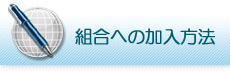 組合への加入方法